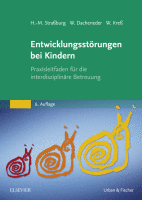 H.-M. Straßburg W. Dacheneder W. Kreß

Entwicklungsstörungen bei Kindern

Praxisleitfaden für die interdisziplinäre Betreuung

6. Auflage

ELSEVIER

Urban & Fischer